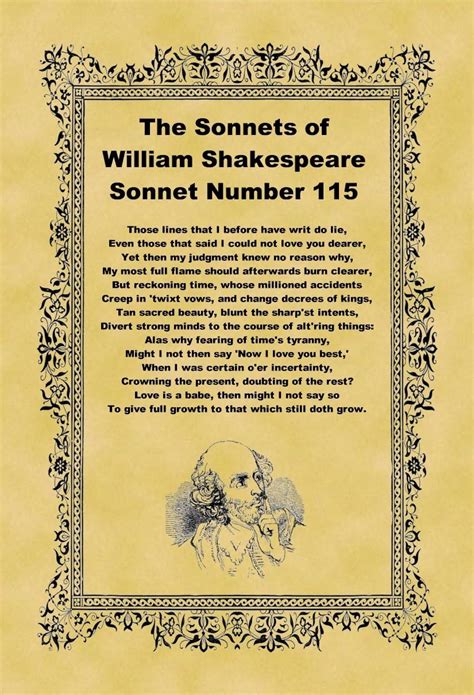 The Sonnets of William Shakespeare Sonnet Number 115

Those lines that I before have writ do lie,
Even those that said I could not love you dearer,
Yet then my judgment knew no reason why,
My most full flame should afterwards burn clearer,
But reckoning time, whose millioned accidents
Creep in 'twixt vows, and change decrees of kings,
Tan sacred beauty, blunt the sharp'st intents,
Divert strong minds to the course of alt'ring things:
Alas why fearing of time's tyranny,
Might I not then say 'Now I love you best,'
When I was certain o'er incertainty,
Crowning the present, doubting of the rest?
Love is a babe, then might I not say so
To give full growth to that which still doth grow.